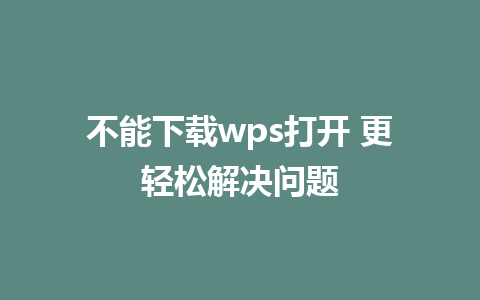 不能下载wps打开 更轻松解决问题